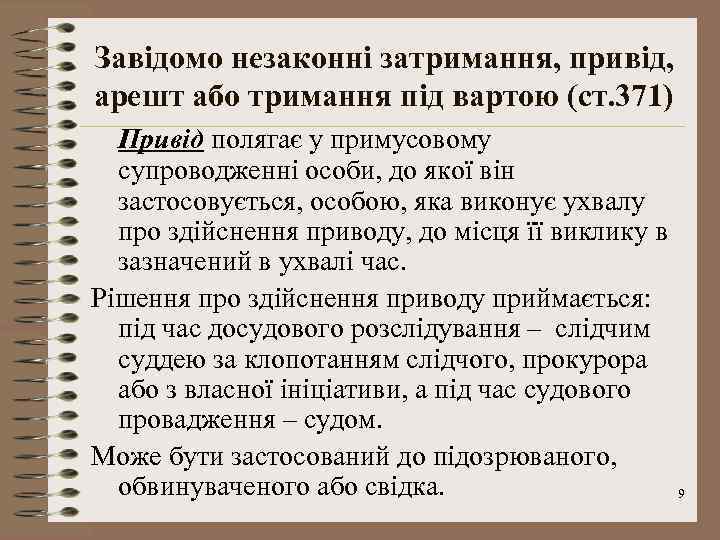 Завідомо незаконні затримання, привід, арешт або тримання під вартою (ст.371)

Привід полягає у примусовому супроводженні особи, до якої він застосовується, особою, яка виконує ухвалу про здійснення приводу, до місця її виклику в зазначений в ухвалі час.

Рішення про здійснення приводу приймається: під час досудового розслідування – слідчим суддею за клопотанням слідчого, прокурора або з власної ініціативи, а під час судового провадження – судом.

Може бути застосований до підозрюваного, обвинуваченого або свідка.

9